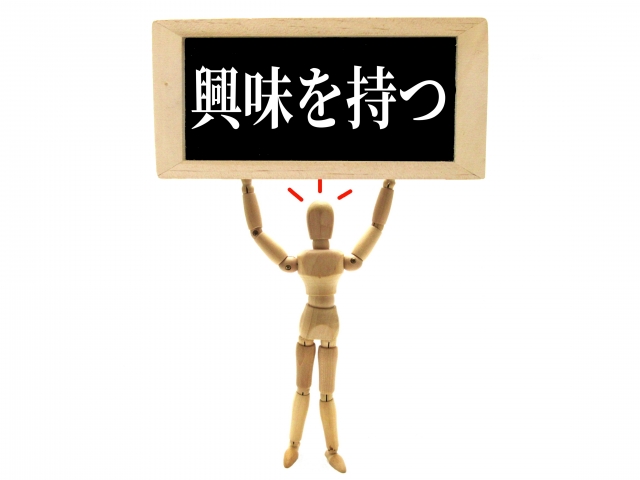 興味を持つ